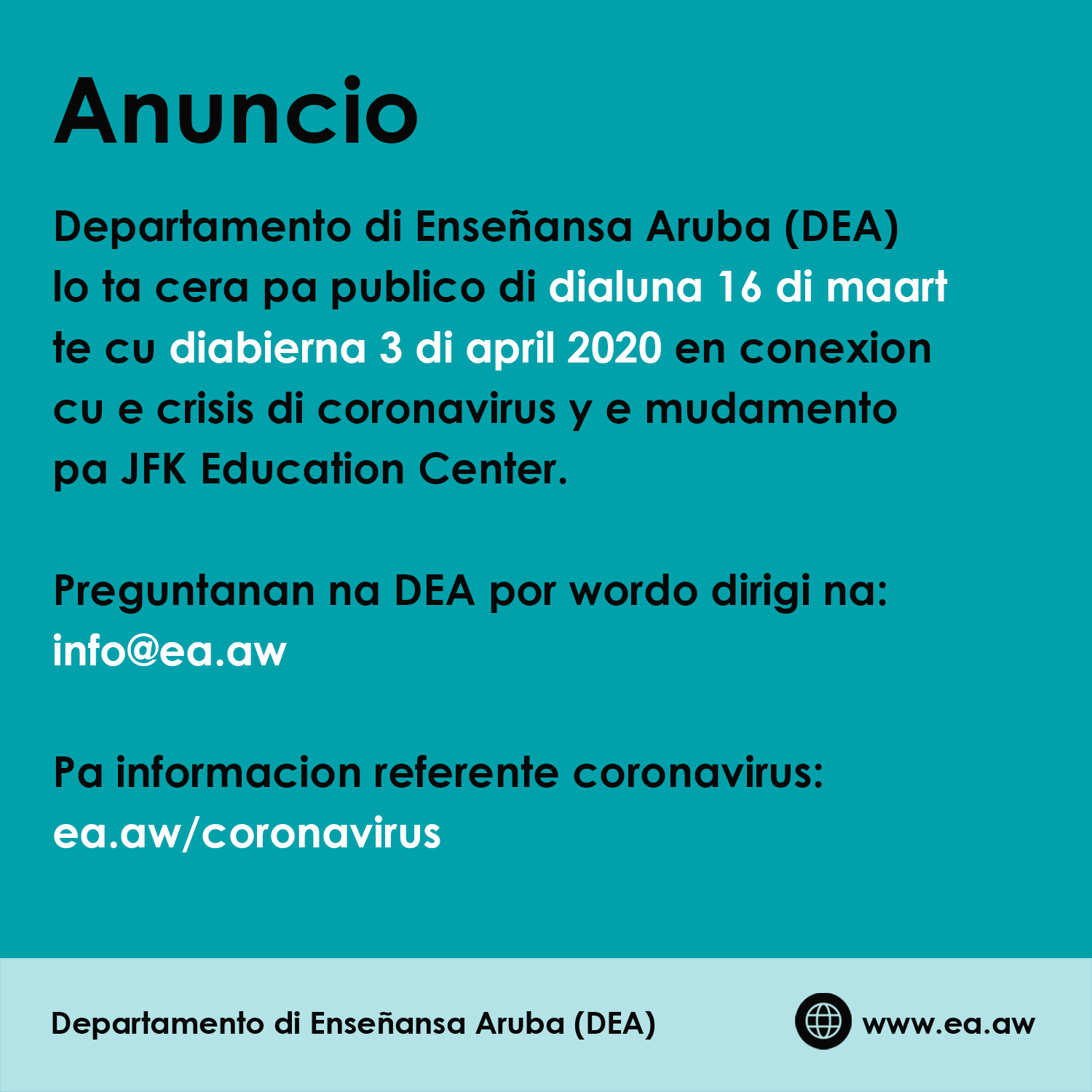 Anuncio

Departamento di Enseñansa Aruba (DEA) lo ta cera pa publico di dialuna 16 di maart te cu diabierna 3 di april 2020 en conexion cu e crisis di coronavirus y e mudamento pa JFK Education Center.

Preguntanan na DEA por wordo dirigi na: info@ea.aw

Pa informacion referente coronavirus: ea.aw/coronavirus

Departamento di Enseñansa Aruba (DEA)

www.ea.aw